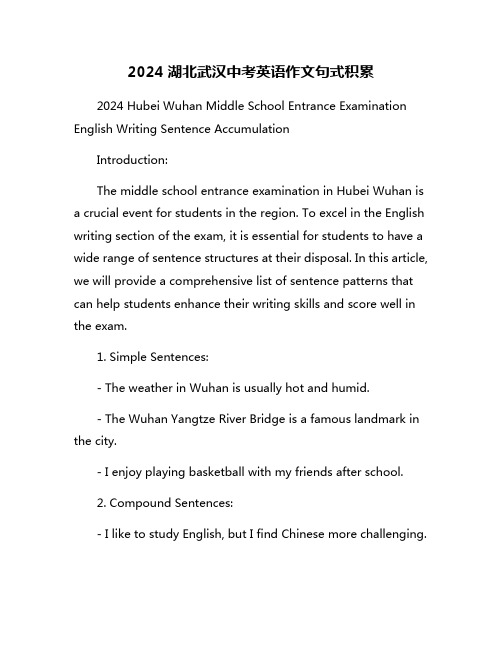 2024 湖北武汉中考英语作文句式积累

2024 Hubei Wuhan Middle School Entrance Examination English Writing Sentence Accumulation

Introduction:

The middle school entrance examination in Hubei Wuhan is a crucial event for students in the region. To excel in the English writing section of the exam, it is essential for students to have a wide range of sentence structures at their disposal. In this article, we will provide a comprehensive list of sentence patterns that can help students enhance their writing skills and score well in the exam.

1. Simple Sentences:

- The weather in Wuhan is usually hot and humid.

- The Wuhan Yangtze River Bridge is a famous landmark in the city.

- I enjoy playing basketball with my friends after school.

2. Compound Sentences:

- I like to study English, but I find Chinese more challenging.